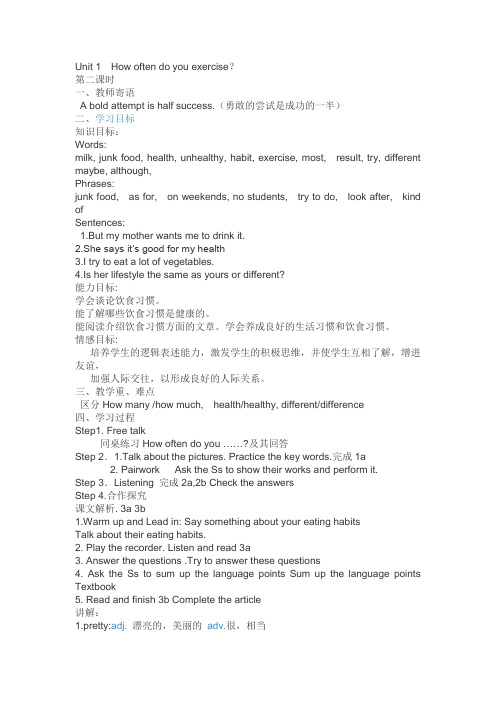 Unit 1 How often do you exercise?
第二课时
一、教师寄语
A bold attempt is half success.（勇敢的尝试是成功的一半）
二、学习目标
知识目标：
Words:
milk, junk food, health, unhealthy, habit, exercise, most, result, try, different maybe, although,
Phrases:
junk food, as for, on weekends, no students, try to do, look after, kind of
Sentences:
1.But my mother wants me to drink it.
2.She says it's good for my health
3.I try to eat a lot of vegetables.
4.Is her lifestyle the same as yours or different?
能力目标:
学会谈论饮食习惯。
能了解哪些饮食习惯是健康的。
能阅读介绍饮食习惯方面的文章。学会养成良好的生活习惯和饮食习惯。
情感目标:
培养学生的逻辑表述能力，激发学生的积极思维，并使学生互相了解，增进友谊，
加强人际交往，以形成良好的人际关系。
三、教学重、难点
区分 How many /how much, health/healthy, different/difference
四、学习过程
Step1. Free talk
同桌练习 How often do you ……?及其回答
Step 2. 1.Talk about the pictures. Practice the key words.完成 1a
2. Pairwork Ask the Ss to show their works and perform it.
Step 3. Listening 完成 2a,2b Check the answers
Step 4.合作探究
课文解析. 3a 3b
1.Warm up and Lead in: Say something about your eating habits
Talk about their eating habits.
2. Play the recorder. Listen and read 3a
3. Answer the questions .Try to answer these questions
4. Ask the Ss to sum up the language points Sum up the language points Textbook
5. Read and finish 3b Complete the article
讲解：
1.pretty:adj. 漂亮的，美丽的 adv.很，相当